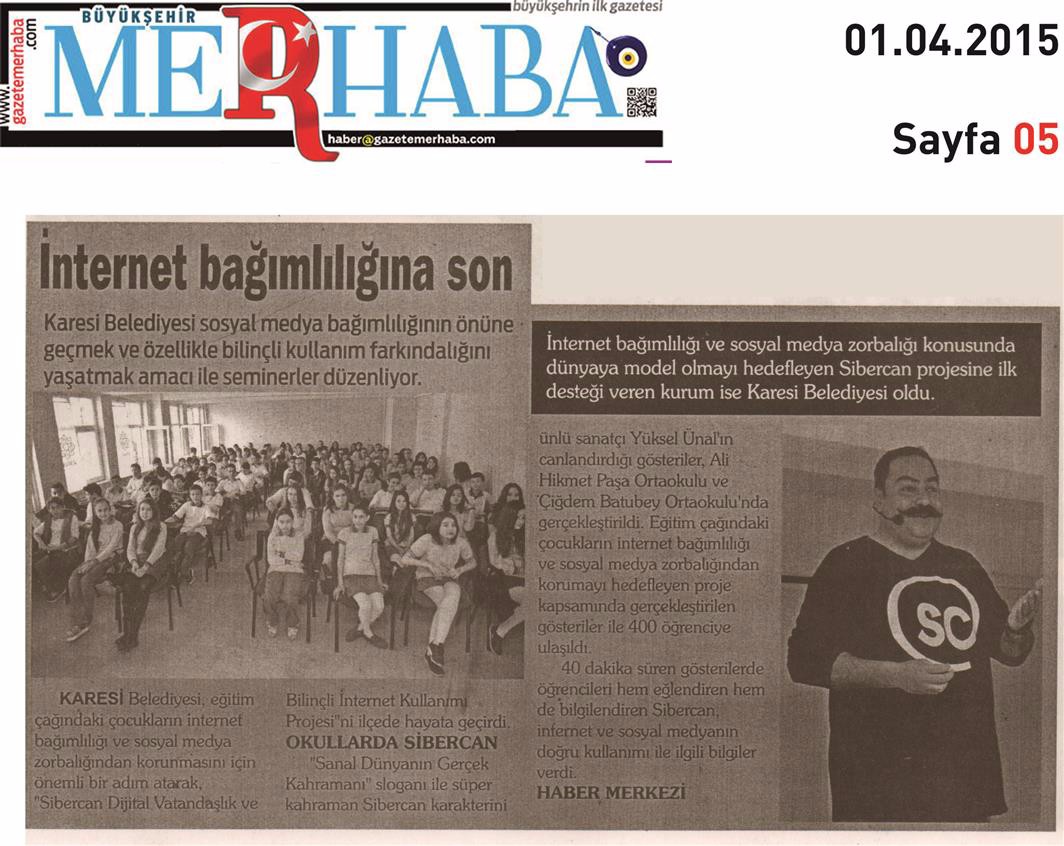 www.gazetemerhaba.com
BÜYÜKŞEHİR
MERHABA
büyükşehrin ilk gazetesi
haber@gazetemerhaba.com

01.04.2015

Sayfa 05

İnternet bağımlılığına son

Karesi Belediyesi sosyal medya bağımlılığının önüne geçmek ve özellikle bilinçli kullanım farkındalığını yaşatmak amacı ile seminerler düzenliyor.

İnternet bağımlılığı ve sosyal medya zorbalığı konusunda dünyaya model olmayı hedefleyen Sibercan projesine ilk desteği veren kurum ise Karesi Belediyesi oldu.

KARESİ Belediyesi, eğitim çağındaki çocukların internet bağımlılığı ve sosyal medya zorbalığından korunmasını için önemli bir adım atarak, "Sibercan Dijital Vatandaşlık ve Bilinçli İnternet Kullanımı Projesi"ni ilçede hayata geçirdi.

OKULLARDA SİBERCAN

"Sanal Dünyanın Gerçek Kahramanı" sloganı ile süper kahraman Sibercan karakterini ünlü sanatçı Yüksel Ünal'ın canlandırdığı gösteriler, Ali Hikmet Paşa Ortaokulu ve Çiğdem Batubey Ortaokulu'nda gerçekleştirildi. Eğitim çağındaki çocukların internet bağımlılığı ve sosyal medya zorbalığından korumayı hedefleyen proje kapsamında gerçekleştirilen gösteriler ile 400 öğrenciye ulaşıldı.

40 dakika süren gösterilerde öğrencileri hem eğlendiren hem de bilgilendiren Sibercan, internet ve sosyal medyanın doğru kullanımı ile ilgili bilgiler verdi.

HABER MERKEZİ

SC